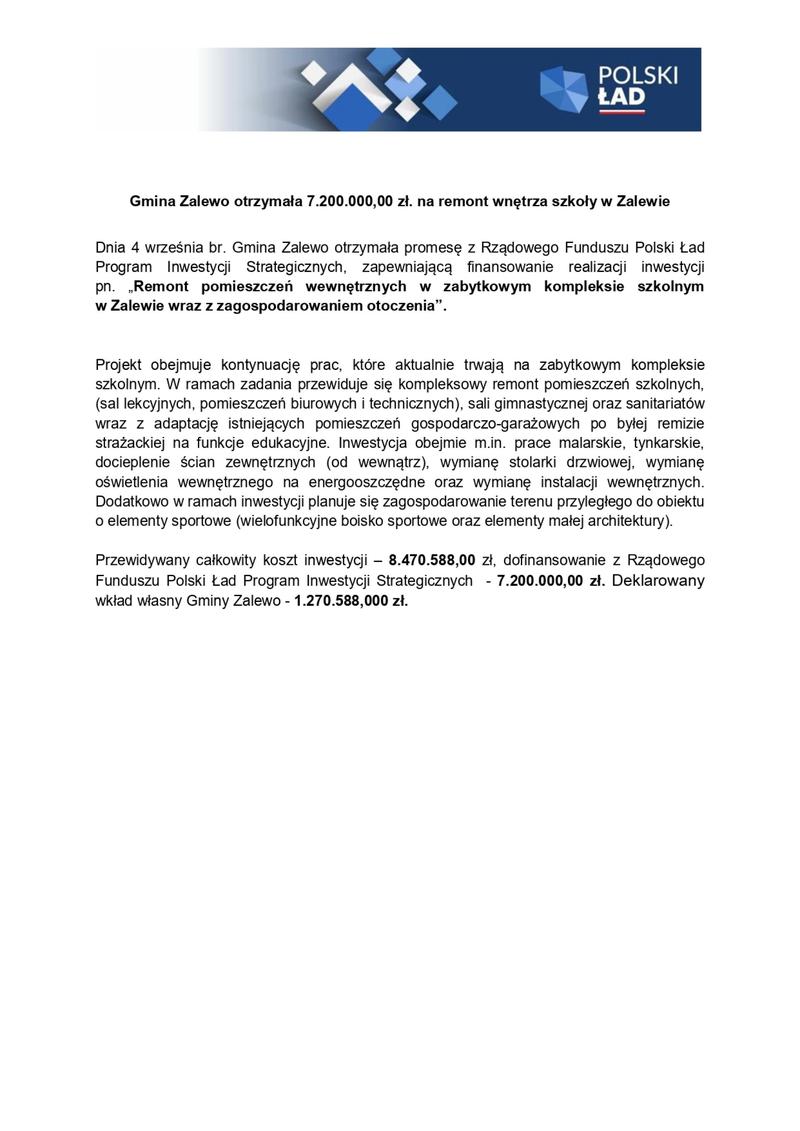 POLSKI ŁAD

Gmina Zalewo otrzymała 7.200.000,00 zł. na remont wnętrza szkoły w Zalewie

Dnia 4 września br. Gmina Zalewo otrzymała promesę z Rządowego Funduszu Polski Ład Program Inwestycji Strategicznych, zapewniającą finansowanie realizacji inwestycji pn. „Remont pomieszczeń wewnętrznych w zabytkowym kompleksie szkolnym w Zalewie wraz z zagospodarowaniem otoczenia”.

Projekt obejmuje kontynuację prac, które aktualnie trwają na zabytkowym kompleksie szkolnym. W ramach zadania przewiduje się kompleksowy remont pomieszczeń szkolnych, (sal lekcyjnych, pomieszczeń biurowych i technicznych), sali gimnastycznej oraz sanitariatów wraz z adaptację istniejących pomieszczeń gospodarczo-garażowych po byłej remizie strażackiej na funkcje edukacyjne. Inwestycja obejmie m.in. prace malarskie, tynkarskie, docieplenie ścian zewnętrznych (od wewnątrz), wymianę stolarki drzwiowej, wymianę oświetlenia wewnętrznego na energooszczędne oraz wymianę instalacji wewnętrznych. Dodatkowo w ramach inwestycji planuje się zagospodarowanie terenu przyległego do obiektu o elementy sportowe (wielofunkcyjne boisko sportowe oraz elementy małej architektury).

Przewidywany całkowity koszt inwestycji – 8.470.588,00 zł, dofinansowanie z Rządowego Funduszu Polski Ład Program Inwestycji Strategicznych - 7.200.000,00 zł. Deklarowany wkład własny Gminy Zalewo - 1.270.588,000 zł.